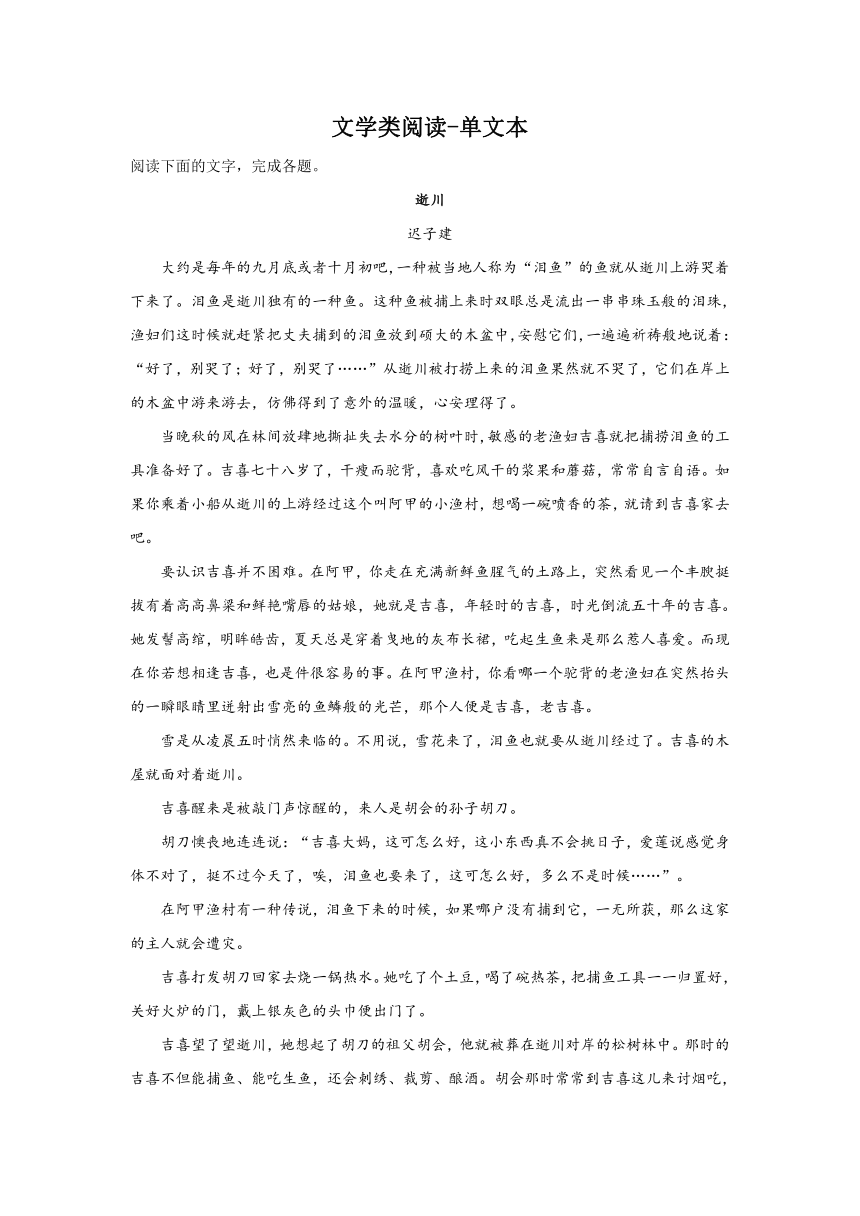 文学类阅读-单文本

阅读下面的文字，完成各题。

逝川

迟子建

大约是每年的九月底或者十月初吧，一种被当地人称为“泪鱼”的鱼就从逝川上游哭着下来了。泪鱼是逝川独有的一种鱼。这种鱼被捕上来时双眼总是流出一串串珠玉般的泪珠，渔妇们这时候就赶紧把丈夫捕到的泪鱼放到硕大的木盆中，安慰它们，一遍遍祈祷般地说着：“好了，别哭了；好了，别哭了……”从逝川被打捞上来的泪鱼果然就不哭了，它们在岸上的木盆中游来游去，仿佛得到了意外的温暖，心安理得了。

当晚秋的风在林间放肆地撕扯失去水分的树叶时，敏感的老渔妇吉喜就把捕捞泪鱼的工具准备好了。吉喜七十八岁了，干瘦而驼背，喜欢吃风干的浆果和蘑菇，常常自言自语。如果你乘着小船从逝川的上游经过这个叫阿甲的小渔村，想喝一碗喷香的茶，就请到吉喜家去吧。

要认识吉喜并不困难。在阿甲，你走在充满新鲜鱼腥气的土路上，突然看见一个丰腴挺拔有着高高鼻梁和鲜艳嘴唇的姑娘，她就是吉喜，年轻时的吉喜，时光倒流五十年的吉喜。她发髻高绾，明眸皓齿，夏天总是穿着曳地的灰布长裙，吃起生鱼来是那么惹人喜爱。而现在你若想相逢吉喜，也是件很容易的事。在阿甲渔村，你看哪一个驼背的老渔妇在突然抬头的一瞬眼睛里迸射出雪亮的鱼鳞般的光芒，那个人便是吉喜，老吉喜。

雪是从凌晨五时悄然来临的。不用说，雪花来了，泪鱼也就要从逝川经过了。吉喜的木屋就面对着逝川。

吉喜醒来是被敲门声惊醒的，来人是胡会的孙子胡刀。

胡刀懊丧地连连说：“吉喜大妈，这可怎么好，这小东西真不会挑日子，爱莲说感觉身体不对了，挺不过今天了，唉，泪鱼也要来了，这可怎么好，多么不是时候……”。

在阿甲渔村有一种传说，泪鱼下来的时候，如果哪户没有捕到它，一无所获，那么这家的主人就会遭灾。

吉喜打发胡刀回家去烧一锅热水。她吃了个土豆，喝了碗热茶，把捕鱼工具一一归置好，关好火炉的门，戴上银灰色的头巾便出门了。

吉喜望了望逝川，她想起了胡刀的祖父胡会，他就被葬在逝川对岸的松树林中。那时的吉喜不但能捕鱼、能吃生鱼，还会刺绣、裁剪、酿酒。胡会那时常常到吉喜这儿来讨烟吃，